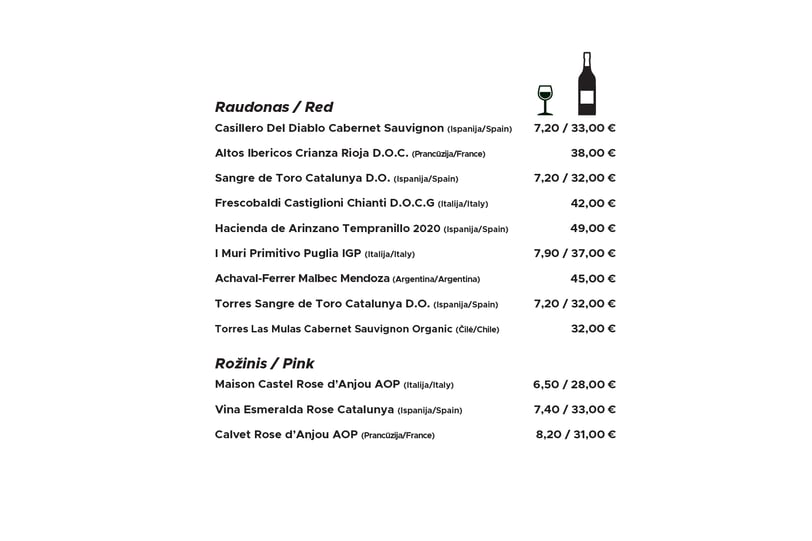 Raudonas / Red

Casillero Del Diablo Cabernet Sauvignon (Ispanija/Spain) 7,20 / 33,00 €

Altos Ibericos Crianza Rioja D.O.C. (Prancūzija/France) 38,00 €

Sangre de Toro Catalunya D.O. (Ispanija/Spain) 7,20 / 32,00 €

Frescobaldi Castiglioni Chianti D.O.C.G (Italija/Italy) 42,00 €

Hacienda de Arinzano Tempranillo 2020 (Ispanija/Spain) 49,00 €

I Muri Primitivo Puglia IGP (Italija/Italy) 7,90 / 37,00 €

Achaval-Ferrer Malbec Mendoza (Argentina/Argentina) 45,00 €

Torres Sangre de Toro Catalunya D.O. (Ispanija/Spain) 7,20 / 32,00 €

Torres Las Mulas Cabernet Sauvignon Organic (Čilė/Chile) 32,00 €

Rožinis / Pink

Maison Castel Rose d'Anjou AOP (Italija/Italy) 6,50 / 28,00 €

Vina Esmeralda Rose Catalunya (Ispanija/Spain) 7,40 / 33,00 €

Calvet Rose d'Anjou AOP (Prancūzija/France) 8,20 / 31,00 €